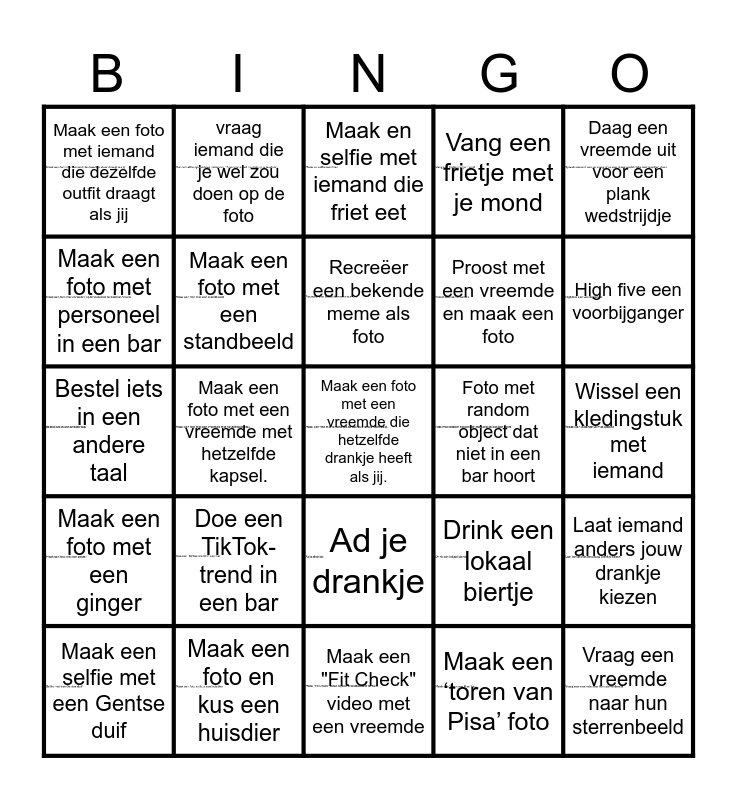 | B | I | N | G | O |
|---|---|---|---|---|
| Maak een foto met iemand die dezelfde outfit draagt als jij | vraag iemand die je wel zou doen op de foto | Maak en selfie met iemand die friet eet | Vang een frietje met je mond | Daag een vreemde uit voor een plank wedstrijdje |
| Maak een foto met personeel in een bar | Maak een foto met een standbeeld | Recreëer een bekende meme als foto | Proost met een vreemde en maak een foto | High five een voorbijganger |
| Bestel iets in een andere taal | Maak een foto met een vreemde met hetzelfde kapsel. | Maak een foto met een vreemde die hetzelfde drankje heeft als jij. | Foto met random object dat niet in een bar hoort | Wissel een kledingstuk met iemand |
| Maak een foto met een ginger | Doe een TikTok-trend in een bar | Ad je drankje | Drink een lokaal biertje | Laat iemand anders jouw drankje kiezen |
| Maak een selfie met een Gentse duif | Maak een foto en kus een huisdier | Maak een "Fit Check" video met een vreemde | Maak een 'toren van Pisa' foto | Vraag een vreemde naar hun sterrenbeeld |